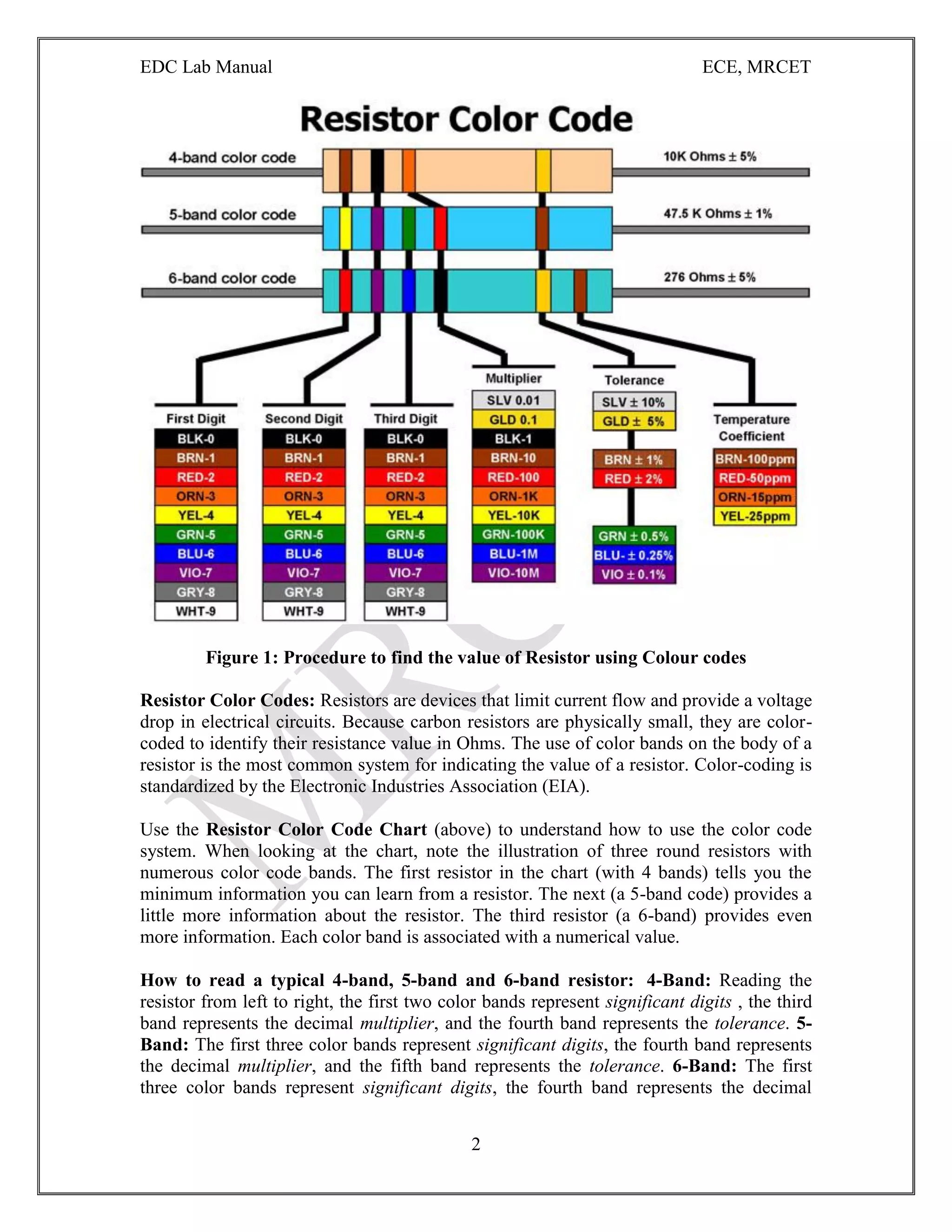 EDC Lab Manual ECE, MRCET

Resistor Color Code

4-band color code

10K Ohms ± 5%

5-band color code

47.5 K Ohms ± 1%

6-band color code

276 Ohms ± 5%

First Digit
BLK-0
BRN-1
RED-2
ORN-3
YEL-4
GRN-5
BLU-6
VIO-7
GRY-8
WHT-9

Second Digit
BLK-0
BRN-1
RED-2
ORN-3
YEL-4
GRN-5
BLU-6
VIO-7
GRY-8
WHT-9

Third Digit
BLK-0
BRN-1
RED-2
ORN-3
YEL-4
GRN-5
BLU-6
VIO-7
GRY-8
WHT-9

Multiplier
SLV 0.01
GLD 0.1
BLK-1
BRN-10
RED-100
ORN-1K
YEL-10K
GRN-100K
BLU-1M
VIO-10M

Tolerance
SLV ± 10%
GLD ± 5%
BRN ± 1%
RED ± 2%
GRN ± 0.5%
BLU- ± 0.25%
VIO ± 0.1%

Temperature Coefficient
BRN-100ppm
RED-50ppm
ORN-15ppm
YEL-25ppm

MRC

Figure 1: Procedure to find the value of Resistor using Colour codes

Resistor Color Codes: Resistors are devices that limit current flow and provide a voltage drop in electrical circuits. Because carbon resistors are physically small, they are color-coded to identify their resistance value in Ohms. The use of color bands on the body of a resistor is the most common system for indicating the value of a resistor. Color-coding is standardized by the Electronic Industries Association (EIA).

Use the Resistor Color Code Chart (above) to understand how to use the color code system. When looking at the chart, note the illustration of three round resistors with numerous color code bands. The first resistor in the chart (with 4 bands) tells you the minimum information you can learn from a resistor. The next (a 5-band code) provides a little more information about the resistor. The third resistor (a 6-band) provides even more information. Each color band is associated with a numerical value.

How to read a typical 4-band, 5-band and 6-band resistor: 4-Band: Reading the resistor from left to right, the first two color bands represent significant digits , the third band represents the decimal multiplier, and the fourth band represents the tolerance. 5-Band: The first three color bands represent significant digits, the fourth band represents the decimal multiplier, and the fifth band represents the tolerance. 6-Band: The first three color bands represent significant digits, the fourth band represents the decimal

2